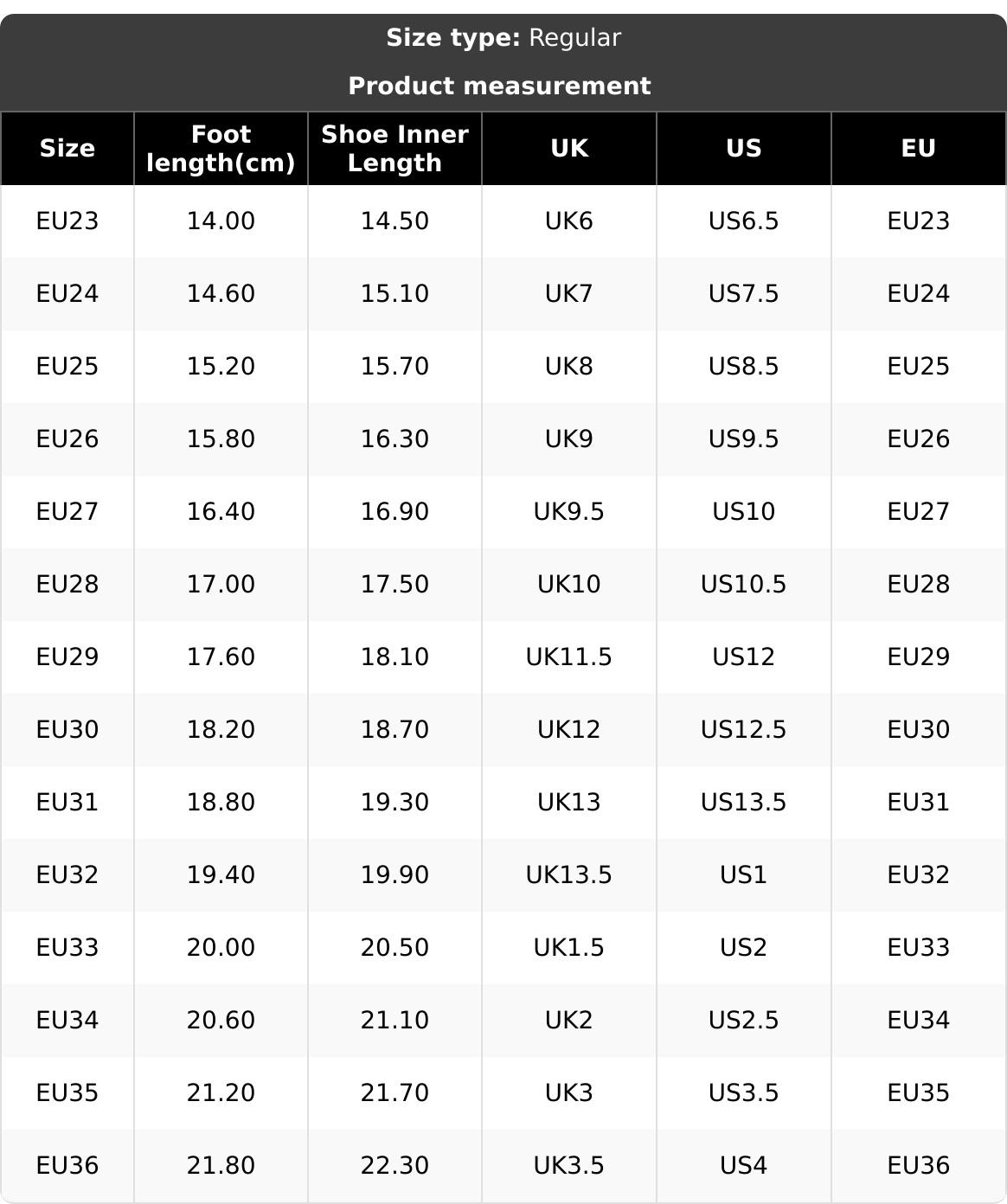 Size type: Regular

Product measurement

| Size | Foot length(cm) | Shoe Inner Length | UK | US | EU |
|---|---|---|---|---|---|
| EU23 | 14.00 | 14.50 | UK6 | US6.5 | EU23 |
| EU24 | 14.60 | 15.10 | UK7 | US7.5 | EU24 |
| EU25 | 15.20 | 15.70 | UK8 | US8.5 | EU25 |
| EU26 | 15.80 | 16.30 | UK9 | US9.5 | EU26 |
| EU27 | 16.40 | 16.90 | UK9.5 | US10 | EU27 |
| EU28 | 17.00 | 17.50 | UK10 | US10.5 | EU28 |
| EU29 | 17.60 | 18.10 | UK11.5 | US12 | EU29 |
| EU30 | 18.20 | 18.70 | UK12 | US12.5 | EU30 |
| EU31 | 18.80 | 19.30 | UK13 | US13.5 | EU31 |
| EU32 | 19.40 | 19.90 | UK13.5 | US1 | EU32 |
| EU33 | 20.00 | 20.50 | UK1.5 | US2 | EU33 |
| EU34 | 20.60 | 21.10 | UK2 | US2.5 | EU34 |
| EU35 | 21.20 | 21.70 | UK3 | US3.5 | EU35 |
| EU36 | 21.80 | 22.30 | UK3.5 | US4 | EU36 |